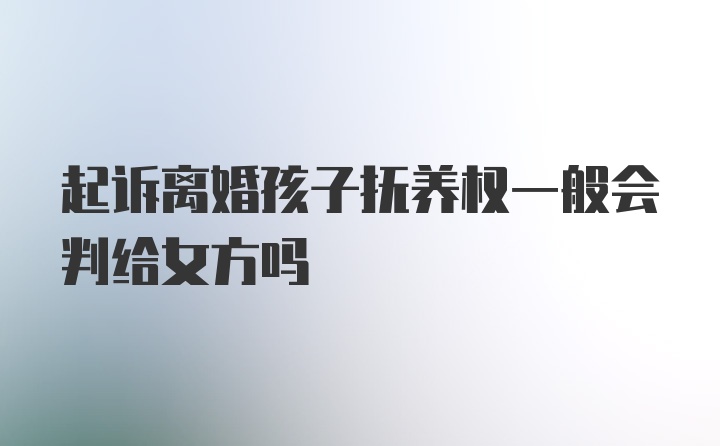 起诉离婚孩子抚养权一般会判给女方吗